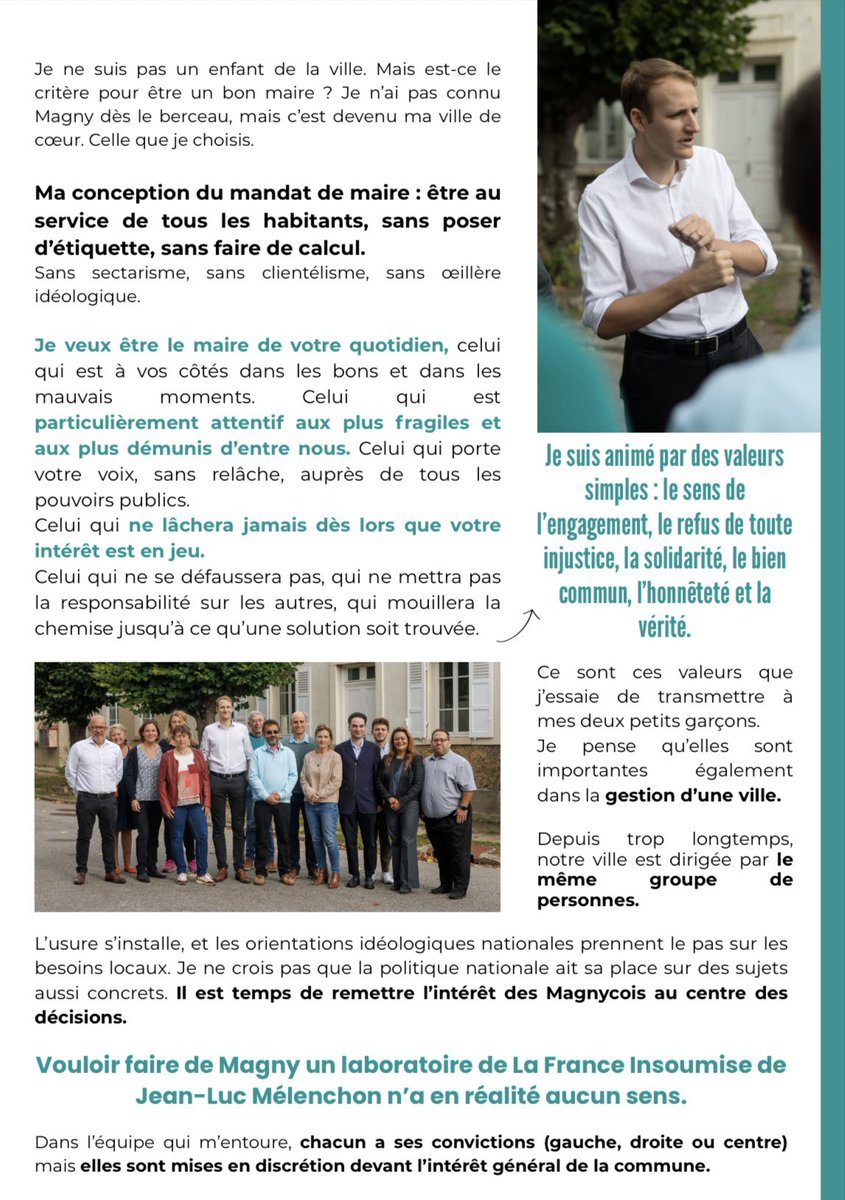 Je ne suis pas un enfant de la ville. Mais est-ce le critère pour être un bon maire ? Je n'ai pas connu Magny dès le berceau, mais c'est devenu ma ville de cœur. Celle que je choisis.

Ma conception du mandat de maire : être au service de tous les habitants, sans poser d'étiquette, sans faire de calcul.
Sans sectarisme, sans clientélisme, sans œillère idéologique.

Je veux être le maire de votre quotidien, celui qui est à vos côtés dans les bons et dans les mauvais moments. Celui qui est particulièrement attentif aux plus fragiles et aux plus démunis d'entre nous. Celui qui porte votre voix, sans relâche, auprès de tous les pouvoirs publics.
Celui qui ne lâchera jamais dès lors que votre intérêt est en jeu.
Celui qui ne se défaussera pas, qui ne mettra pas la responsabilité sur les autres, qui mouillera la chemise jusqu'à ce qu'une solution soit trouvée.

Je suis animé par des valeurs simples : le sens de l'engagement, le refus de toute injustice, la solidarité, le bien commun, l'honnêteté et la vérité.

Ce sont ces valeurs que j'essaie de transmettre à mes deux petits garçons.
Je pense qu'elles sont importantes également dans la gestion d'une ville.

Depuis trop longtemps, notre ville est dirigée par le même groupe de personnes.

L'usure s'installe, et les orientations idéologiques nationales prennent le pas sur les besoins locaux. Je ne crois pas que la politique nationale ait sa place sur des sujets aussi concrets. Il est temps de remettre l'intérêt des Magnycois au centre des décisions.

Vouloir faire de Magny un laboratoire de La France Insoumise de Jean-Luc Mélenchon n'a en réalité aucun sens.

Dans l'équipe qui m'entoure, chacun a ses convictions (gauche, droite ou centre) mais elles sont mises en discrétion devant l'intérêt général de la commune.